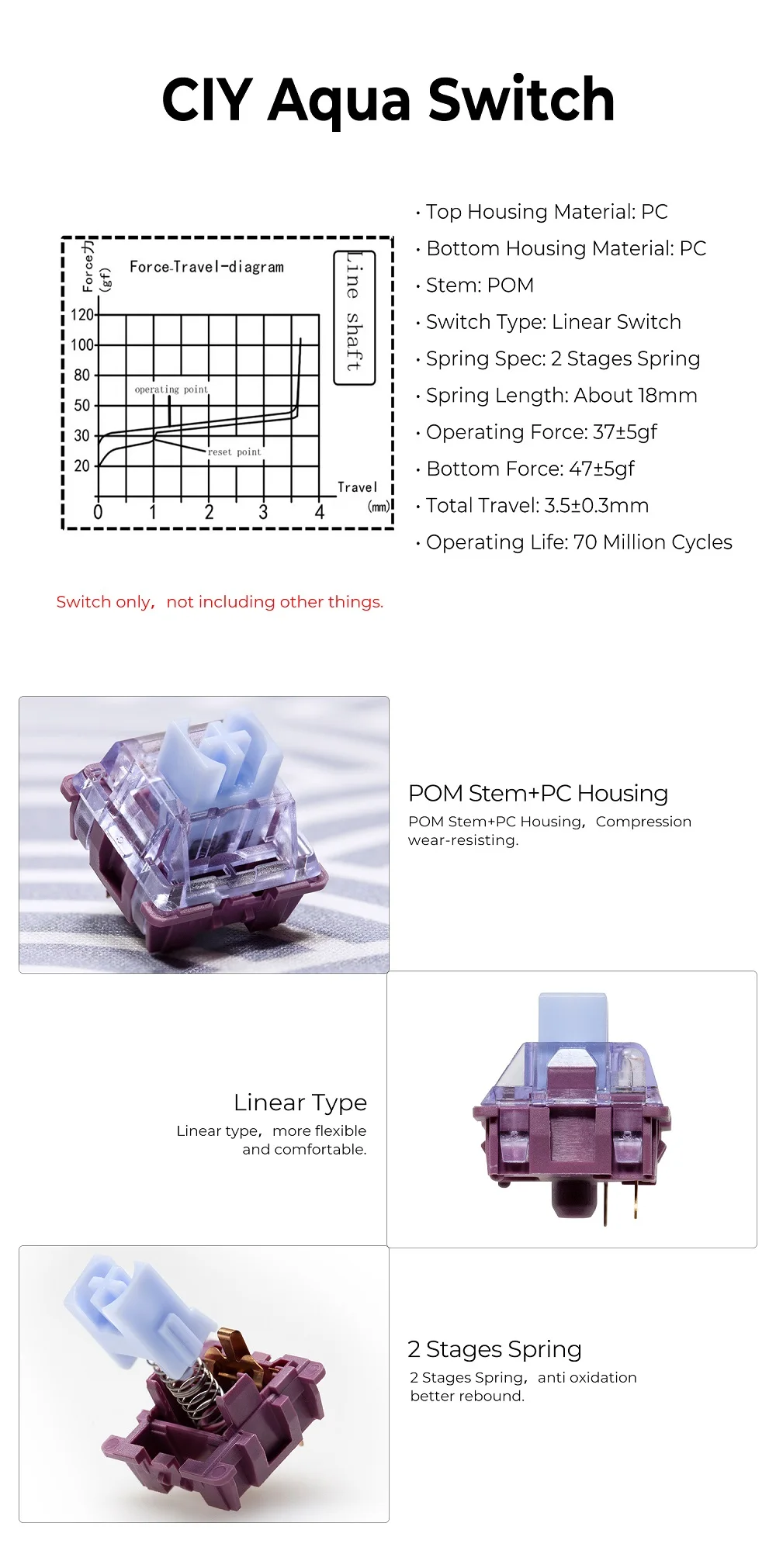 CIY Aqua Switch

Force力 (gf)

Force-Travel-diagram

Line shaft

120
100
80
50
30
20

operating point

reset point

Travel (mm)

0 1 2 3 4

· Top Housing Material: PC
· Bottom Housing Material: PC
· Stem: POM
· Switch Type: Linear Switch
· Spring Spec: 2 Stages Spring
· Spring Length: About 18mm
· Operating Force: 37±5gf
· Bottom Force: 47±5gf
· Total Travel: 3.5±0.3mm
· Operating Life: 70 Million Cycles

Switch only, not including other things.

POM Stem+PC Housing

POM Stem+PC Housing, Compression wear-resisting.

Linear Type

Linear type, more flexible and comfortable.

2 Stages Spring

2 Stages Spring, anti oxidation better rebound.